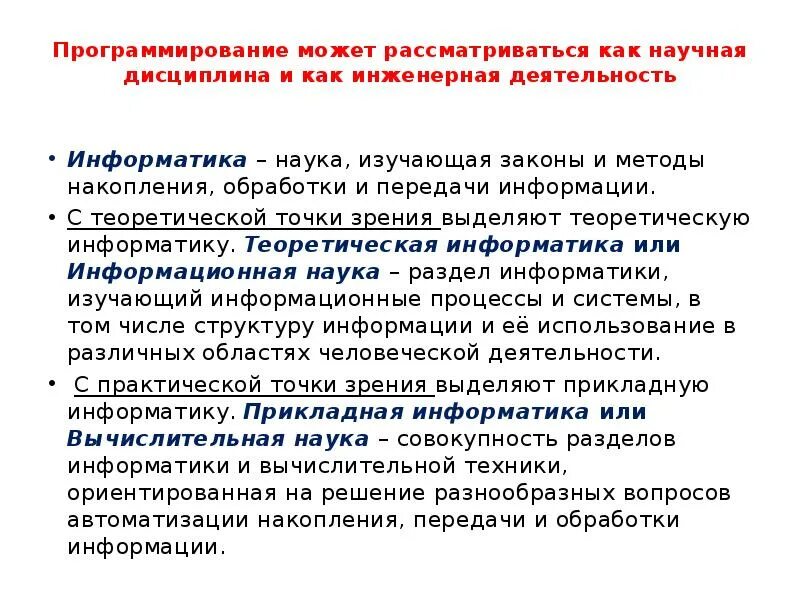 Программирование может рассматриваться как научная дисциплина и как инженерная деятельность

• Информатика – наука, изучающая законы и методы накопления, обработки и передачи информации.

• С теоретической точки зрения выделяют теоретическую информатику. Теоретическая информатика или Информационная наука – раздел информатики, изучающий информационные процессы и системы, в том числе структуру информации и её использование в различных областях человеческой деятельности.

• С практической точки зрения выделяют прикладную информатику. Прикладная информатика или Вычислительная наука – совокупность разделов информатики и вычислительной техники, ориентированная на решение разнообразных вопросов автоматизации накопления, передачи и обработки информации.